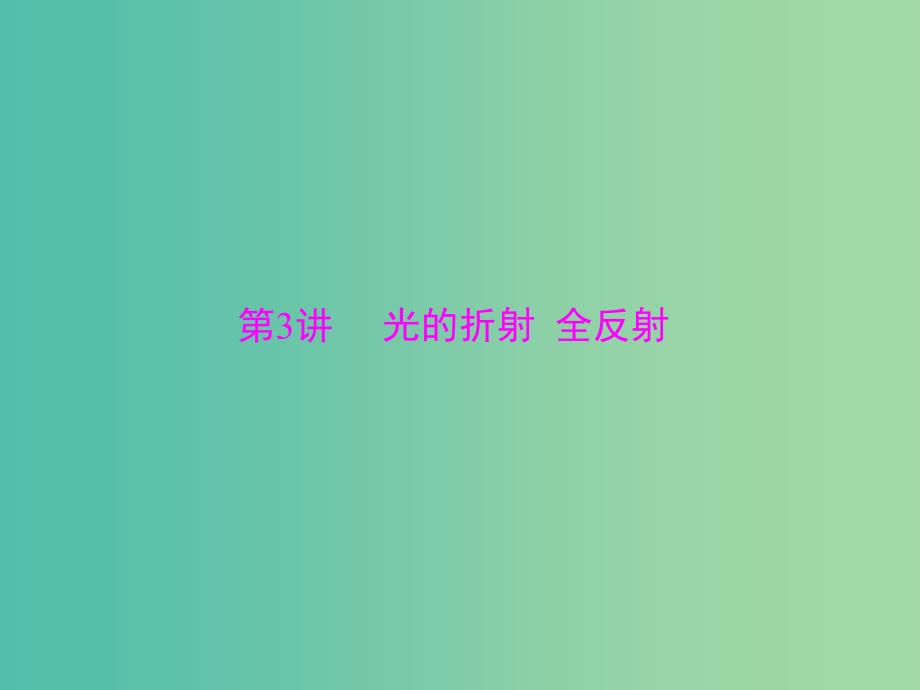 第3讲　光的折射　全反射